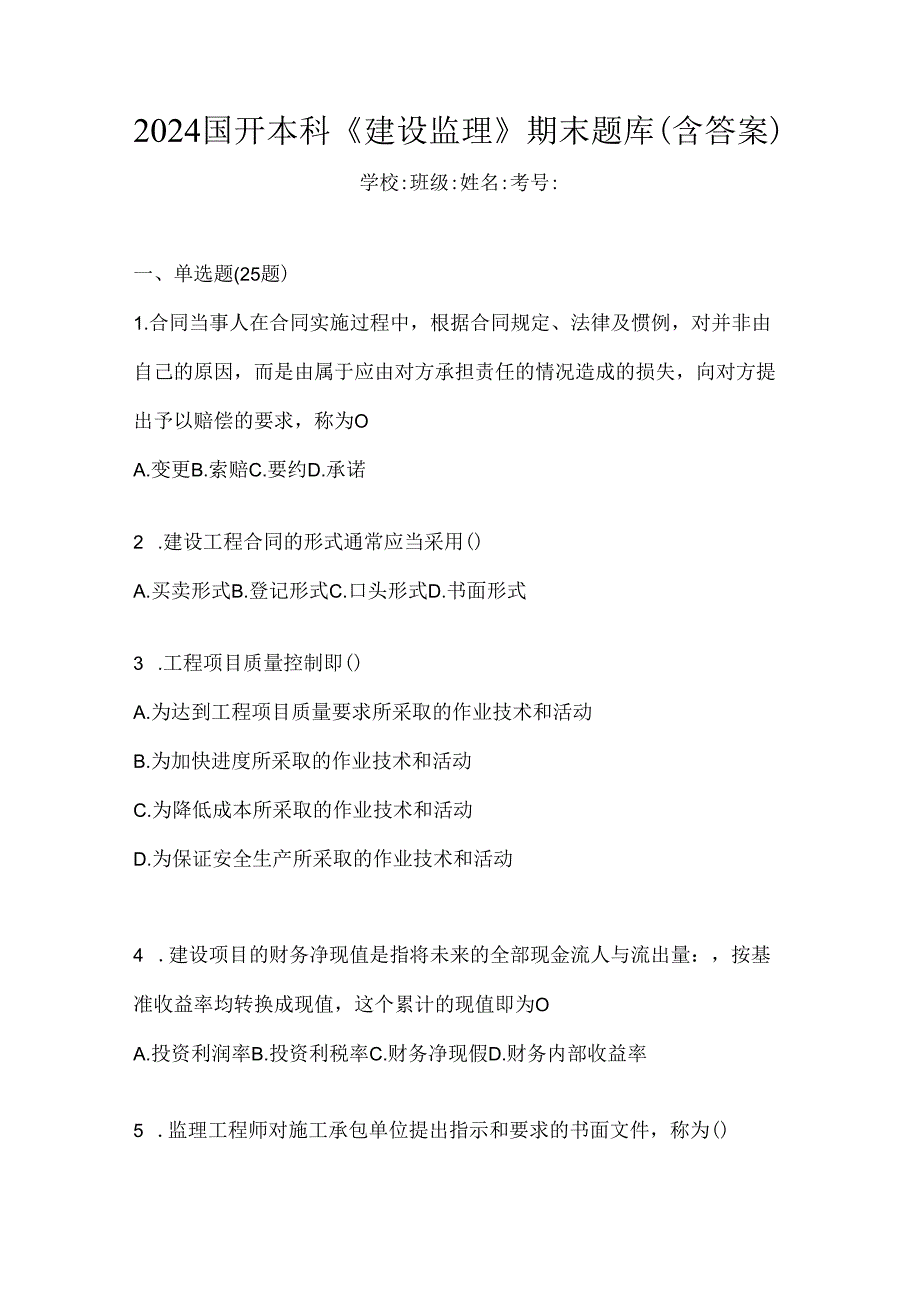 2024国开本科《建设监理》期末题库(含答案)

学校:班级:姓名:考号:

一、单选题(25题)

1.合同当事人在合同实施过程中，根据合同规定、法律及惯例，对并非由自己的原因，而是由属于应由对方承担责任的情况造成的损失，向对方提出予以赔偿的要求，称为O

A.变更B.索赔C.要约D.承诺

2 .建设工程合同的形式通常应当采用()

A.买卖形式B.登记形式C.口头形式D.书面形式

3 .工程项目质量控制即()

A.为达到工程项目质量要求所采取的作业技术和活动

B.为加快进度所采取的作业技术和活动

C.为降低成本所采取的作业技术和活动

D.为保证安全生产所采取的作业技术和活动

4 .建设项目的财务净现值是指将未来的全部现金流人与流出量：，按基准收益率均转换成现值，这个累计的现值即为O

A.投资利润率B.投资利税率C.财务净现假D.财务内部收益率

5 .监理工程师对施工承包单位提出指示和要求的书面文件，称为()